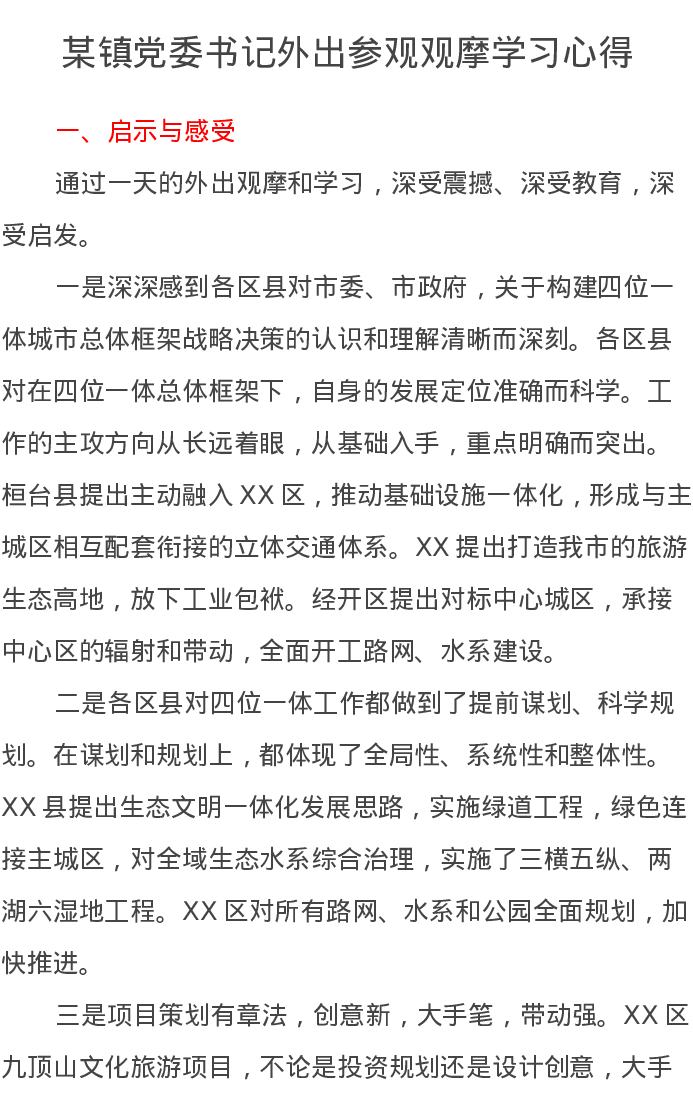 某镇党委书记外出参观观摩学习心得

一、启示与感受

通过一天的外出观摩和学习，深受震撼、深受教育，深受启发。

一是深深感到各区县对市委、市政府，关于构建四位一体城市总体框架战略决策的认识和理解清晰而深刻。各区县对在四位一体总体框架下，自身的发展定位准确而科学。工作的主攻方向从长远着眼，从基础入手，重点明确而突出。桓台县提出主动融入 XX 区，推动基础设施一体化，形成与主城区相互配套衔接的立体交通体系。XX 提出打造我市的旅游生态高地，放下工业包袱。经开区提出对标中心城区，承接中心区的辐射和带动，全面开工路网、水系建设。

二是各区县对四位一体工作都做到了提前谋划、科学规划。在谋划和规划上，都体现了全局性、系统性和整体性。XX 县提出生态文明一体化发展思路，实施绿道工程，绿色连接主城区，对全域生态水系综合治理，实施了三横五纵、两湖六湿地工程。XX 区对所有路网、水系和公园全面规划，加快推进。

三是项目策划有章法，创意新，大手笔，带动强。XX 区九顶山文化旅游项目，不论是投资规划还是设计创意，大手